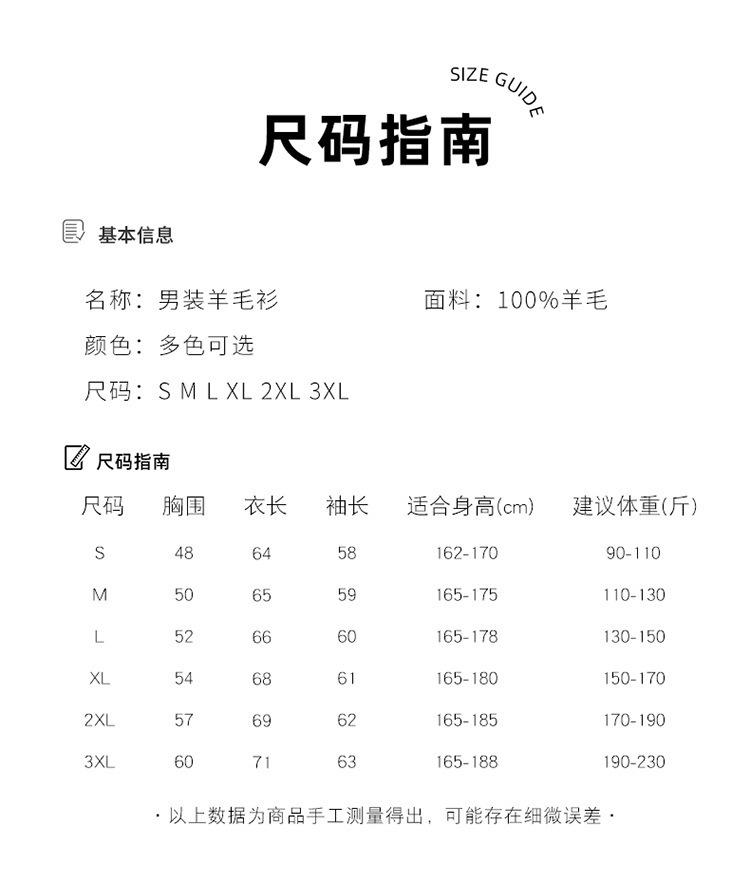 SIZE GUIDE

尺码指南

基本信息

名称：男装羊毛衫

面料：100%羊毛

颜色：多色可选

尺码：S M L XL 2XL 3XL

尺码指南

| 尺码 | 胸围 | 衣长 | 袖长 | 适合身高(cm) | 建议体重(斤) |
|---|---|---|---|---|---|
| S | 48 | 64 | 58 | 162-170 | 90-110 |
| M | 50 | 65 | 59 | 165-175 | 110-130 |
| L | 52 | 66 | 60 | 165-178 | 130-150 |
| XL | 54 | 68 | 61 | 165-180 | 150-170 |
| 2XL | 57 | 69 | 62 | 165-185 | 170-190 |
| 3XL | 60 | 71 | 63 | 165-188 | 190-230 |

· 以上数据为商品手工测量得出，可能存在细微误差 ·